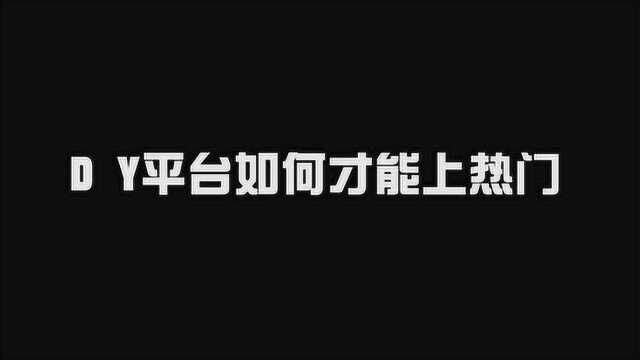 D Y平台如何才能上热门